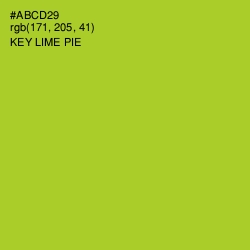 #ABCD29
rgb(171, 205, 41)
KEY LIME PIE